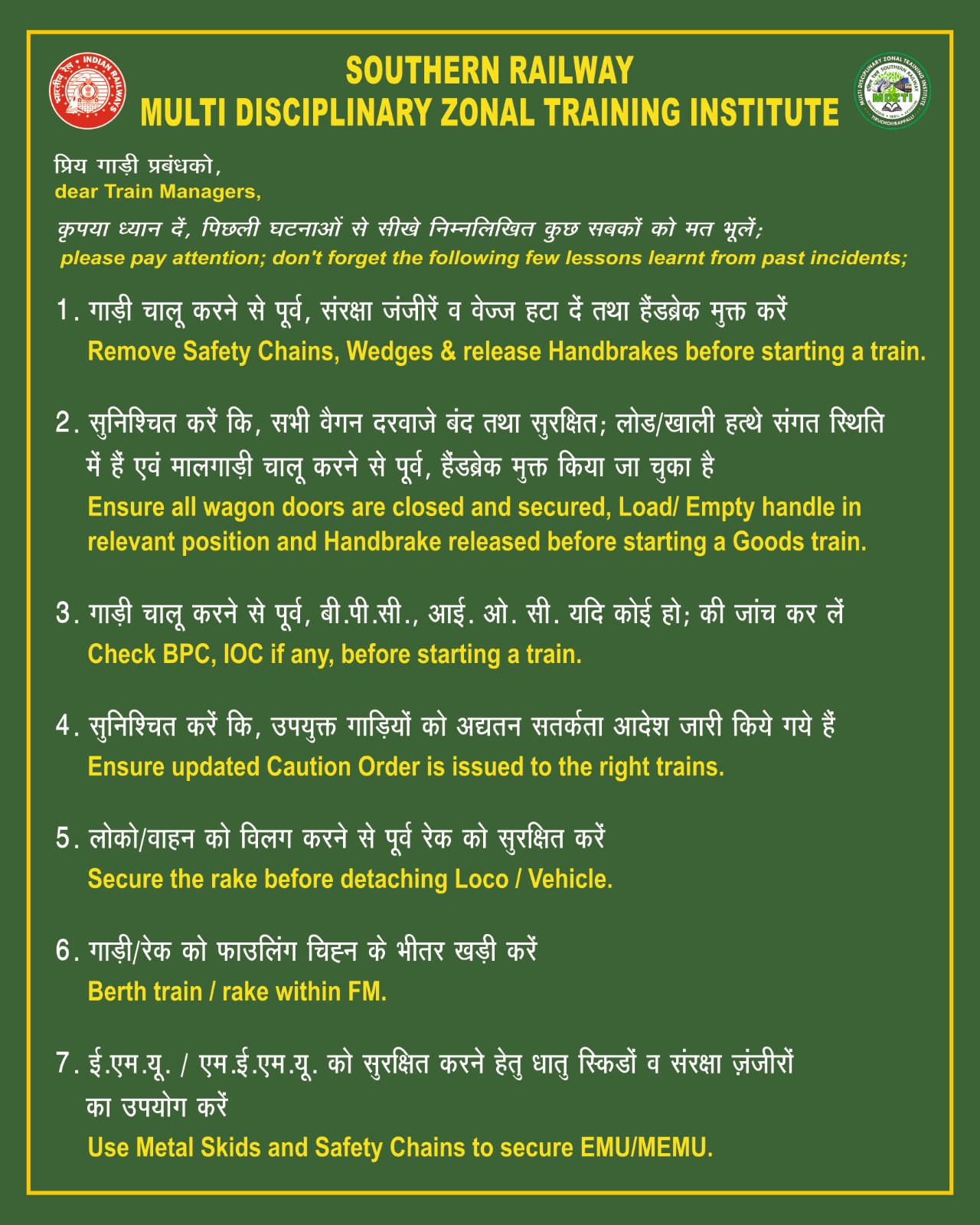 भारतीय रेल • INDIAN RAILWAYS

SOUTHERN RAILWAY
MULTI DISCIPLINARY ZONAL TRAINING INSTITUTE

MULTI DISCIPLINARY ZONAL TRAINING INSTITUTE SOUTHERN RAILWAY MDZTI TIRUCHCHIRAPPALLI

प्रिय गाड़ी प्रबंधको,
dear Train Managers,

कृपया ध्यान दें, पिछली घटनाओं से सीखे निम्नलिखित कुछ सबकों को मत भूलें;
please pay attention; don't forget the following few lessons learnt from past incidents;

1. गाड़ी चालू करने से पूर्व, संरक्षा जंजीरें व वेज्ज हटा दें तथा हैंडब्रेक मुक्त करें
Remove Safety Chains, Wedges & release Handbrakes before starting a train.

2. सुनिश्चित करें कि, सभी वैगन दरवाजे बंद तथा सुरक्षित; लोड/खाली हत्थे संगत स्थिति में हैं एवं मालगाड़ी चालू करने से पूर्व, हैंडब्रेक मुक्त किया जा चुका है
Ensure all wagon doors are closed and secured, Load/ Empty handle in relevant position and Handbrake released before starting a Goods train.

3. गाड़ी चालू करने से पूर्व, बी.पी.सी., आई. ओ. सी. यदि कोई हो; की जांच कर लें
Check BPC, IOC if any, before starting a train.

4. सुनिश्चित करें कि, उपयुक्त गाड़ियों को अद्यतन सतर्कता आदेश जारी किये गये हैं
Ensure updated Caution Order is issued to the right trains.

5. लोको/वाहन को विलग करने से पूर्व रेक को सुरक्षित करें
Secure the rake before detaching Loco / Vehicle.

6. गाड़ी/रेक को फाउलिंग चिह्न के भीतर खड़ी करें
Berth train / rake within FM.

7. ई.एम.यू. / एम.ई.एम.यू. को सुरक्षित करने हेतु धातु स्किडों व संरक्षा ज़ंजीरों का उपयोग करें
Use Metal Skids and Safety Chains to secure EMU/MEMU.